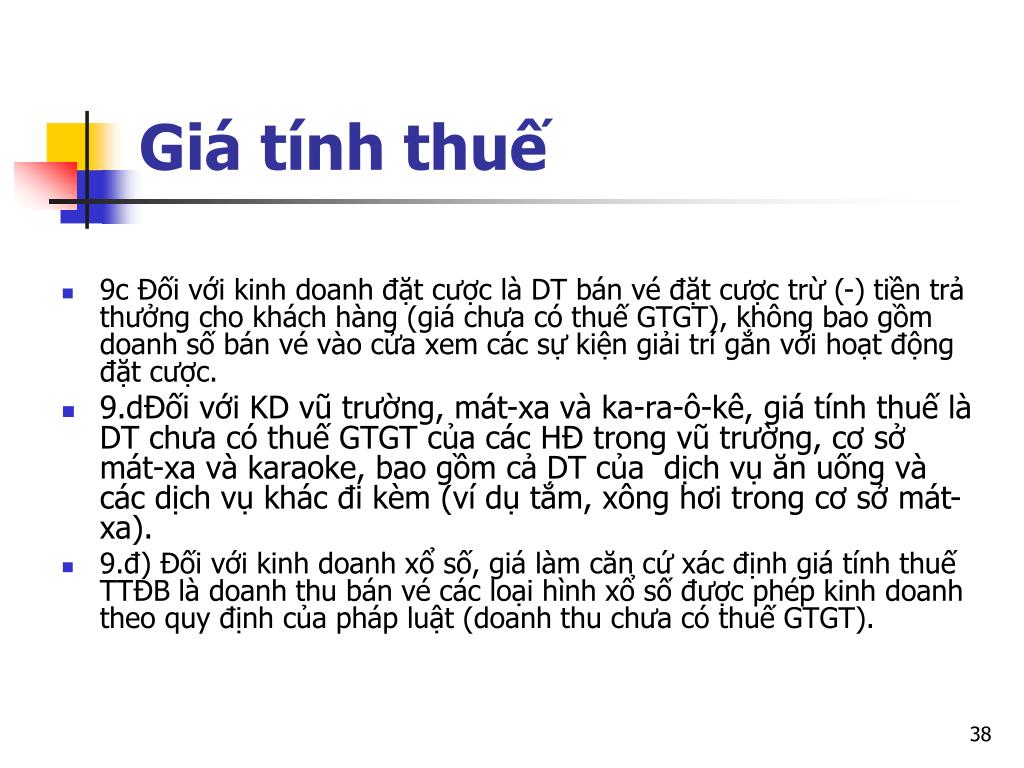 Giá tính thuế

- 9c Đối với kinh doanh đặt cược là DT bán vé đặt cược trừ (-) tiền trả thưởng cho khách hàng (giá chưa có thuế GTGT), không bao gồm doanh số bán vé vào cửa xem các sự kiện giải trí gắn với hoạt động đặt cược.
- 9.dĐối với KD vũ trường, mát-xa và ka-ra-ô-kê, giá tính thuế là DT chưa có thuế GTGT của các HĐ trong vũ trường, cơ sở mát-xa và karaoke, bao gồm cả DT của  dịch vụ ăn uống và các dịch vụ khác đi kèm (ví dụ tắm, xông hơi trong cơ sở mát-xa).
- 9.đ) Đối với kinh doanh xổ số, giá làm căn cứ xác định giá tính thuế TTĐB là doanh thu bán vé các loại hình xổ số được phép kinh doanh theo quy định của pháp luật (doanh thu chưa có thuế GTGT).

38